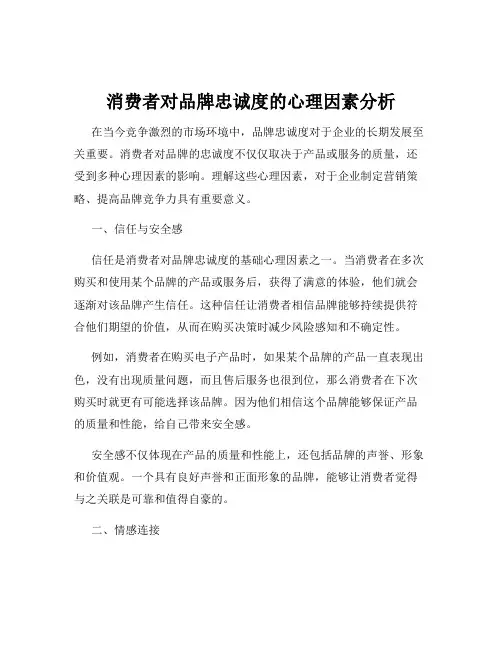 消费者对品牌忠诚度的心理因素分析

在当今竞争激烈的市场环境中，品牌忠诚度对于企业的长期发展至关重要。消费者对品牌的忠诚度不仅仅取决于产品或服务的质量，还受到多种心理因素的影响。理解这些心理因素，对于企业制定营销策略、提高品牌竞争力具有重要意义。

一、信任与安全感

信任是消费者对品牌忠诚度的基础心理因素之一。当消费者在多次购买和使用某个品牌的产品或服务后，获得了满意的体验，他们就会逐渐对该品牌产生信任。这种信任让消费者相信品牌能够持续提供符合他们期望的价值，从而在购买决策时减少风险感知和不确定性。

例如，消费者在购买电子产品时，如果某个品牌的产品一直表现出色，没有出现质量问题，而且售后服务也很到位，那么消费者在下次购买时就更有可能选择该品牌。因为他们相信这个品牌能够保证产品的质量和性能，给自己带来安全感。

安全感不仅体现在产品的质量和性能上，还包括品牌的声誉、形象和价值观。一个具有良好声誉和正面形象的品牌，能够让消费者觉得与之关联是可靠和值得自豪的。

二、情感连接